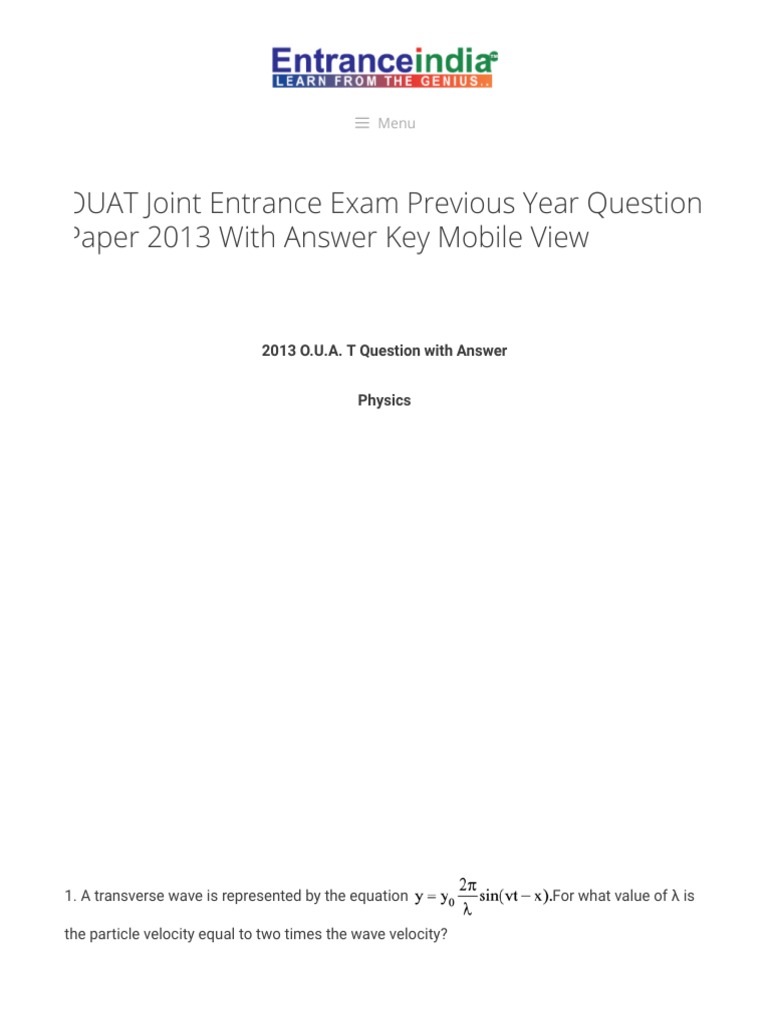 Entranceindia
LEARN FROM THE GENIUS..

Menu

OUAT Joint Entrance Exam Previous Year Question Paper 2013 With Answer Key Mobile View

2013 O.U.A. T Question with Answer

Physics

1. A transverse wave is represented by the equation $y = y_0 \frac{2\pi}{\lambda} \sin(vt - x)$.For what value of λ is the particle velocity equal to two times the wave velocity?